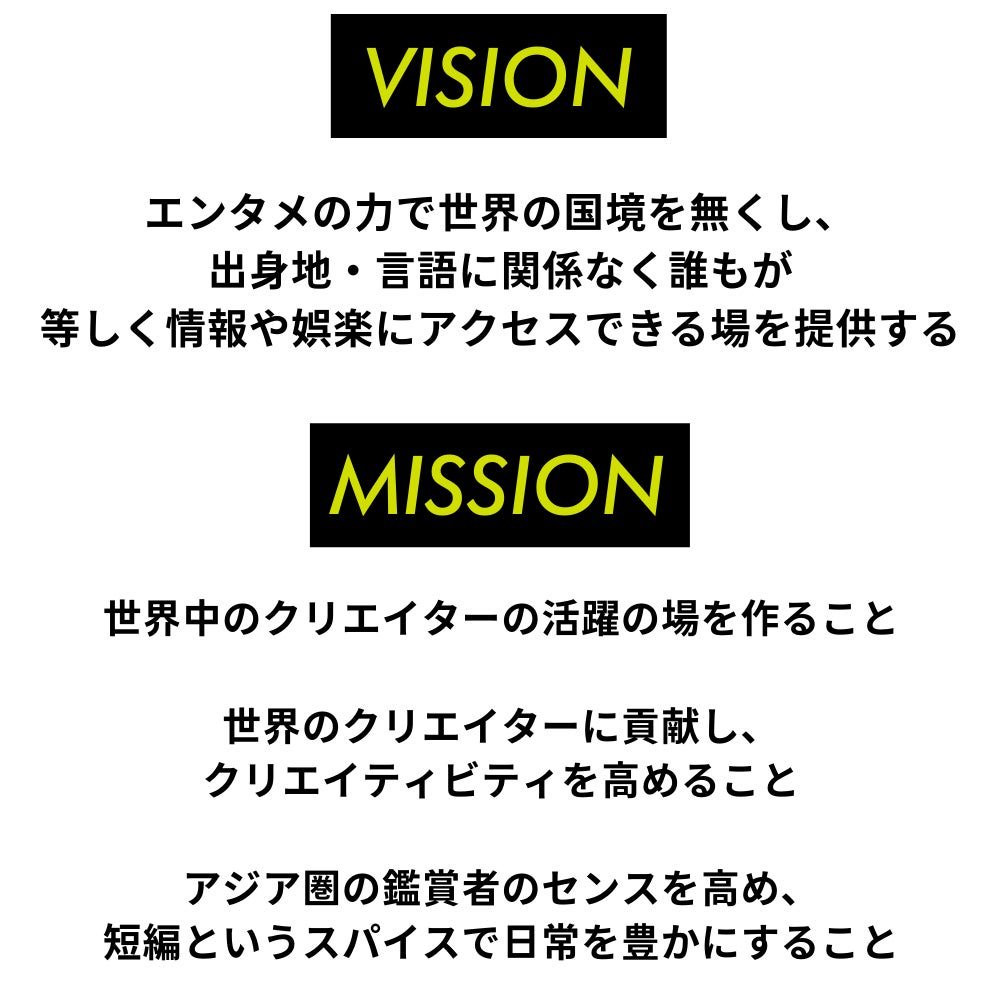 VISION

エンタメの力で世界の国境を無くし、
出身地・言語に関係なく誰もが
等しく情報や娯楽にアクセスできる場を提供する

MISSION

世界中のクリエイターの活躍の場を作ること

世界のクリエイターに貢献し、
クリエイティビティを高めること

アジア圏の鑑賞者のセンスを高め、
短編というスパイスで日常を豊かにすること